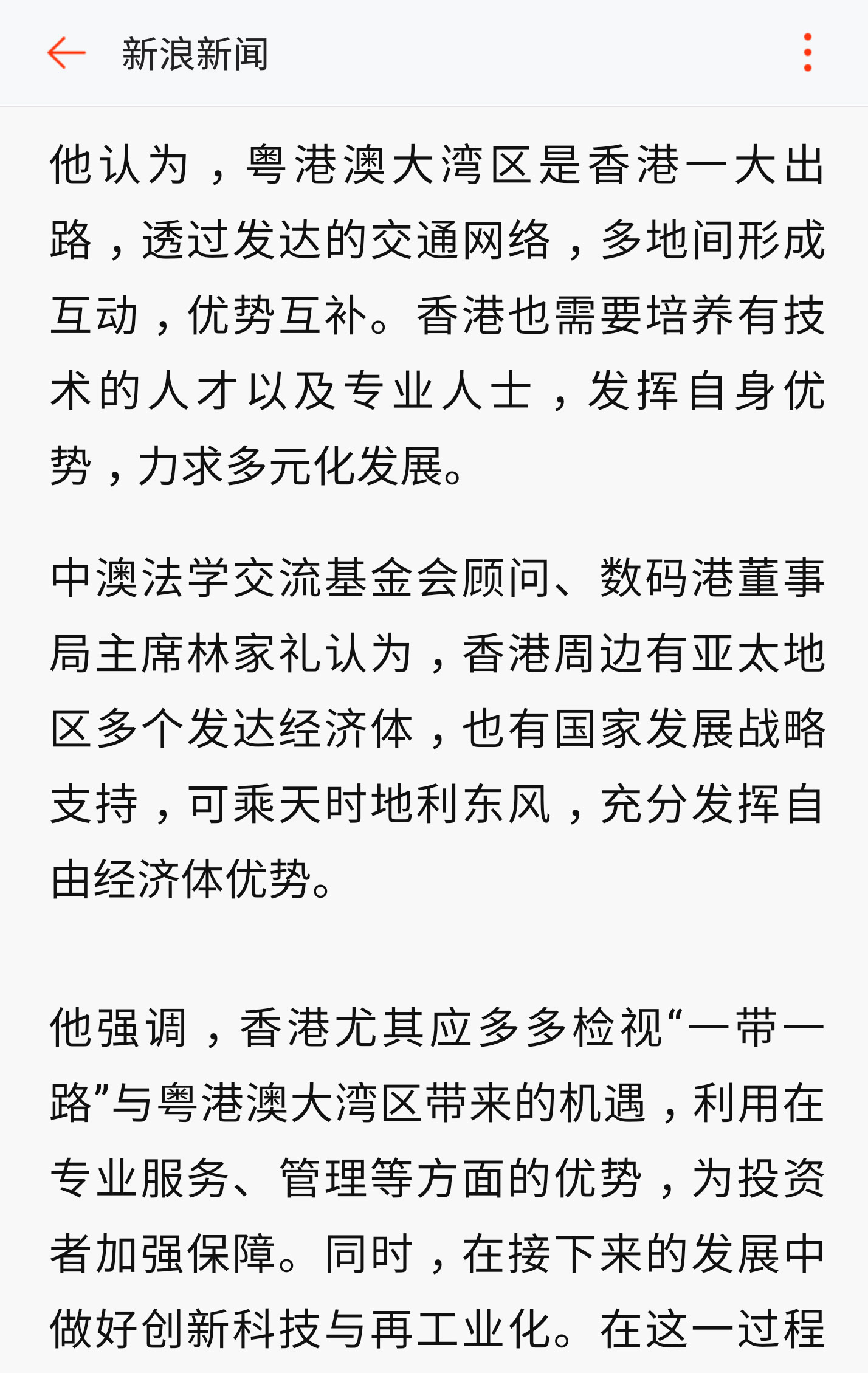 新浪新闻

他认为，粤港澳大湾区是香港一大出路，透过发达的交通网络，多地间形成互动，优势互补。香港也需要培养有技术的人才以及专业人士，发挥自身优势，力求多元化发展。

中澳法学交流基金会顾问、数码港董事局主席林家礼认为，香港周边有亚太地区多个发达经济体，也有国家发展战略支持，可乘天时地利东风，充分发挥自由经济体优势。

他强调，香港尤其应多多检视“一带一路”与粤港澳大湾区带来的机遇，利用在专业服务、管理等方面的优势，为投资者加强保障。同时，在接下来的发展中做好创新科技与再工业化。在这一过程